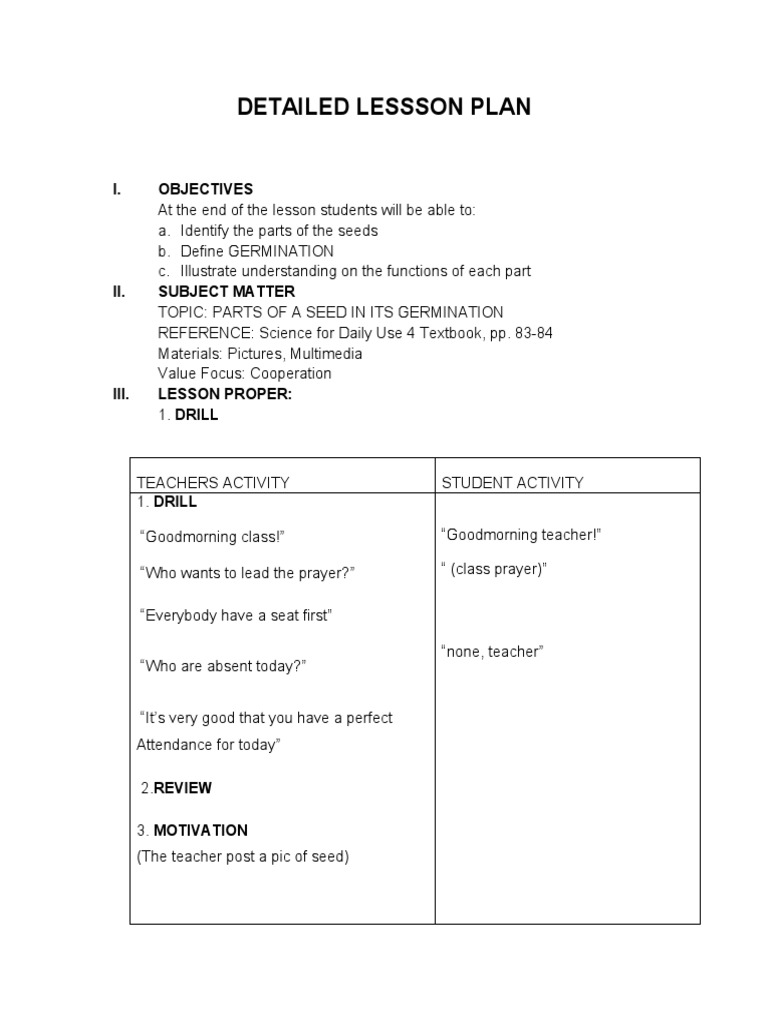 DETAILED LESSSON PLAN

I. OBJECTIVES
At the end of the lesson students will be able to:
a. Identify the parts of the seeds
b. Define GERMINATION
c. Illustrate understanding on the functions of each part

II. SUBJECT MATTER
TOPIC: PARTS OF A SEED IN ITS GERMINATION
REFERENCE: Science for Daily Use 4 Textbook, pp. 83-84
Materials: Pictures, Multimedia
Value Focus: Cooperation

III. LESSON PROPER:
1. DRILL

| TEACHERS ACTIVITY | STUDENT ACTIVITY |
|---|---|
| 1. DRILL | |
| “Goodmorning class!” | “Goodmorning teacher!” |
| “Who wants to lead the prayer?” | “ (class prayer)” |
| “Everybody have a seat first” | |
| “Who are absent today?” | “none, teacher” |
| “It’s very good that you have a perfect Attendance for today” | |
| 2.REVIEW | |
| 3. MOTIVATION (The teacher post a pic of seed) | |